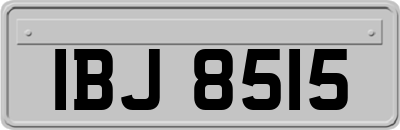 IBJ 8515